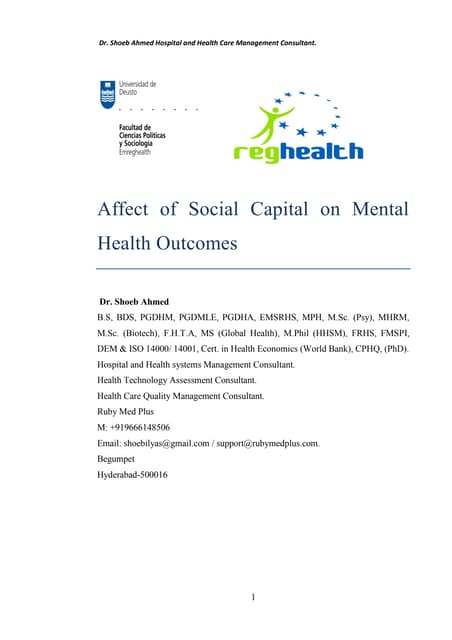 Dr. Shoeb Ahmed Hospital and Health Care Management Consultant.

Universidad de Deusto

Facultad de Ciencias Políticas y Sociología
Emreghealth

reghealth

Affect of Social Capital on Mental Health Outcomes

Dr. Shoeb Ahmed
B.S, BDS, PGDHM, PGDMLE, PGDHA, EMSRHS, MPH, M.Sc. (Psy), MHRM, M.Sc. (Biotech), F.H.T.A, MS (Global Health), M.Phil (HHSM), FRHS, FMSPI, DEM & ISO 14000/ 14001, Cert. in Health Economics (World Bank), CPHQ, (PhD).
Hospital and Health systems Management Consultant.
Health Technology Assessment Consultant.
Health Care Quality Management Consultant.
Ruby Med Plus
M: +919666148506
Email: shoebilyas@gmail.com / support@rubymedplus.com.
Begumpet
Hyderabad-500016

1